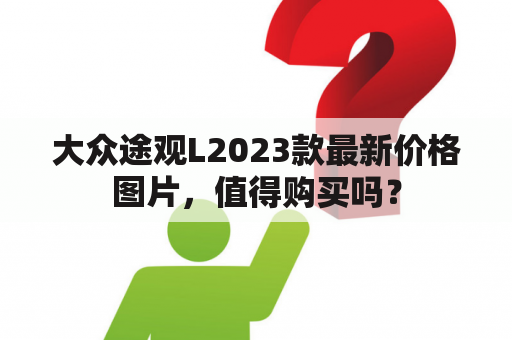 大众途观L2023款最新价格图片，值得购买吗？